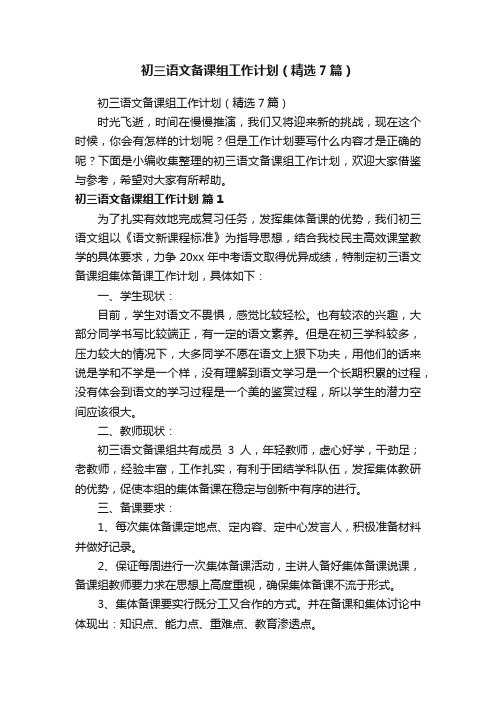 初三语文备课组工作计划（精选7篇）

初三语文备课组工作计划（精选7篇）

时光飞逝，时间在慢慢推演，我们又将迎来新的挑战，现在这个时候，你会有怎样的计划呢？但是工作计划要写什么内容才是正确的呢？下面是小编收集整理的初三语文备课组工作计划，欢迎大家借鉴与参考，希望对大家有所帮助。

初三语文备课组工作计划 篇1

为了扎实有效地完成复习任务，发挥集体备课的优势，我们初三语文组以《语文新课程标准》为指导思想，结合我校民主高效课堂教学的具体要求，力争20xx年中考语文取得优异成绩，特制定初三语文备课组集体备课工作计划，具体如下：

一、学生现状：

目前，学生对语文不畏惧，感觉比较轻松。也有较浓的兴趣，大部分同学书写比较端正，有一定的语文素养。但是在初三学科较多，压力较大的情况下，大多同学不愿在语文上狠下功夫，用他们的话来说是学和不学是一个样，没有理解到语文学习是一个长期积累的过程，没有体会到语文的学习过程是一个美的鉴赏过程，所以学生的潜力空间应该很大。

二、教师现状：

初三语文备课组共有成员 3 人，年轻教师，虚心好学，干劲足；老教师，经验丰富，工作扎实，有利于团结学科队伍，发挥集体教研的优势，促使本组的集体备课在稳定与创新中有序的进行。

三、备课要求：

1、每次集体备课定地点、定内容、定中心发言人，积极准备材料并做好记录。

2、保证每周进行一次集体备课活动，主讲人备好集体备课说课，备课组教师要力求在思想上高度重视，确保集体备课不流于形式。

3、集体备课要实行既分工又合作的方式。并在备课和集体讨论中体现出：知识点、能力点、重难点、教育渗透点。